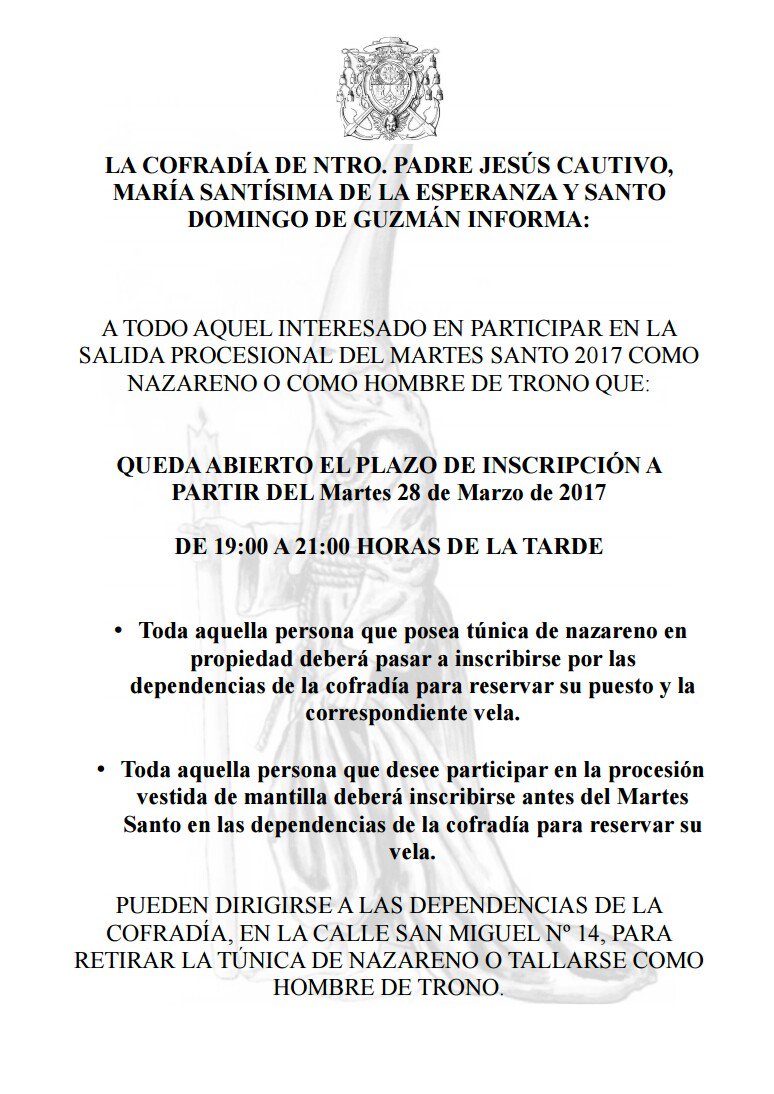 LA COFRADÍA DE NTRO. PADRE JESÚS CAUTIVO, MARÍA SANTÍSIMA DE LA ESPERANZA Y SANTO DOMINGO DE GUZMÁN INFORMA:

A TODO AQUEL INTERESADO EN PARTICIPAR EN LA SALIDA PROCESIONAL DEL MARTES SANTO 2017 COMO NAZARENO O COMO HOMBRE DE TRONO QUE:

QUEDA ABIERTO EL PLAZO DE INSCRIPCIÓN A PARTIR DEL Martes 28 de Marzo de 2017

DE 19:00 A 21:00 HORAS DE LA TARDE

• Toda aquella persona que posea túnica de nazareno en propiedad deberá pasar a inscribirse por las dependencias de la cofradía para reservar su puesto y la correspondiente vela.

• Toda aquella persona que desee participar en la procesión vestida de mantilla deberá inscribirse antes del Martes Santo en las dependencias de la cofradía para reservar su vela.

PUEDEN DIRIGIRSE A LAS DEPENDENCIAS DE LA COFRADÍA, EN LA CALLE SAN MIGUEL Nº 14, PARA RETIRAR LA TÚNICA DE NAZARENO O TALLARSE COMO HOMBRE DE TRONO.